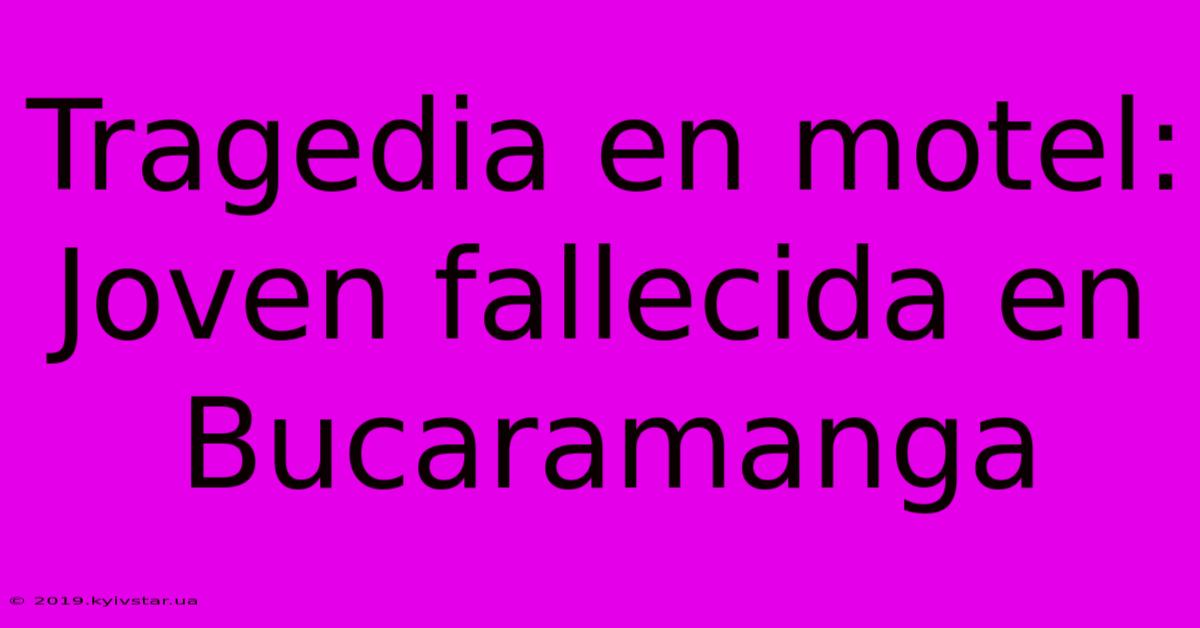 Tragedia en motel: Joven fallecida en Bucaramanga

© 2019.kyivstar.ua